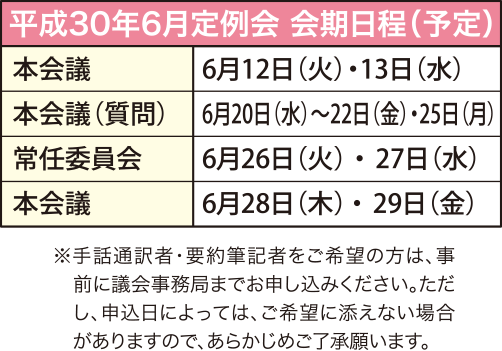 平成30年6月定例会 会期日程（予定）

| 本会議 | 6月12日（火）・13日（水） |
|---|---|
| 本会議（質問） | 6月20日（水）～22日（金）・25日（月） |
| 常任委員会 | 6月26日（火）・ 27日（水） |
| 本会議 | 6月28日（木）・ 29日（金） |

※手話通訳者・要約筆記者をご希望の方は、事前に議会事務局までお申し込みください。ただし、申込日によっては、ご希望に添えない場合がありますので、あらかじめご了承願います。